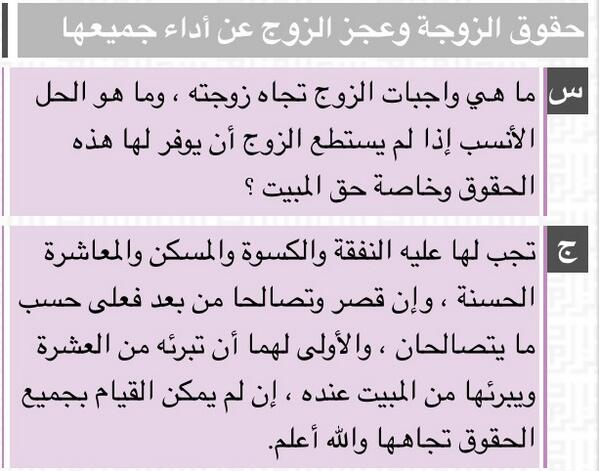 حقوق الزوجة وعجز الزوج عن أداء جميعها

س
ما هي واجبات الزوج تجاه زوجته ، وما هو الحل الأنسب إذا لم يستطع الزوج أن يوفر لها هذه الحقوق وخاصة حق المبيت ؟

ج
تجب لها عليه النفقة والكسوة والمسكن والمعاشرة الحسنة ، وإن قصر وتصالحا من بعد فعلى حسب ما يتصالحان ، والأولى لهما أن تبرئه من العشرة ويبرئها من المبيت عنده ، إن لم يمكن القيام بجميع الحقوق تجاهها والله أعلم.